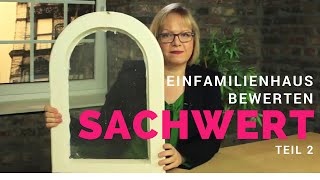 EINFAMILIENHAUS BEWERTEN

SACHWERT

TEIL 2